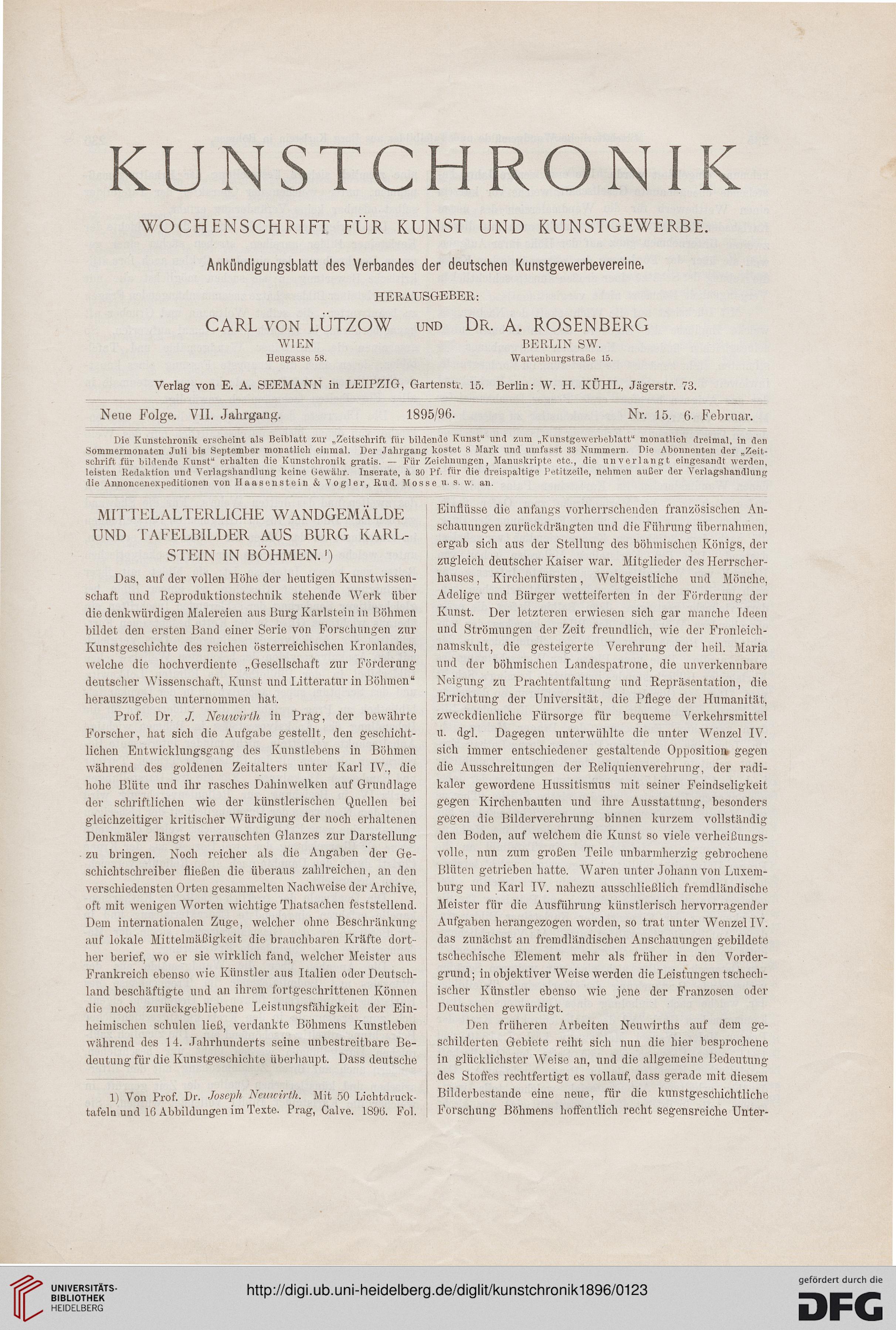 KUNSTCHRONIK

WOCHENSCHRIFT FÜR KUNST UND KUNSTGEWERBE.

Ankündigungsblatt des Verbandes der deutschen Kunstgewerbevereine.

HERAUSGEBER:

CARL VON LÜTZOW UND DR. A. ROSENBERG
WIEN Heugasse 58.
BERLIN SW. Wartenburgstraße 15.

Verlag von E. A. SEEMANN in LEIPZIG, Gartenstr. 15. Berlin: W. H. KÜHL, Jägerstr. 73.

Neue Folge. VII. Jahrgang. 1895/96. Nr. 15. 6. Februar.

Die Kunstchronik erscheint als Beiblatt zur „Zeitschrift für bildende Kunst“ und zum „Kunstgewerbeblatt“ monatlich dreimal, in den Sommermonaten Juli bis September monatlich einmal. Der Jahrgang kostet 8 Mark und umfasst 33 Nummern. Die Abonnenten der „Zeitschrift für bildende Kunst“ erhalten die Kunstchronik gratis. — Für Zeichnungen, Manuskripte etc., die unverlangt eingesandt werden, leisten Redaktion und Verlagshandlung keine Gewähr. Inserate, à 30 Pf. für die dreispaltige Petitzeile, nehmen außer der Verlagshandlung die Annoncenexpeditionen von Haasenstein & Vogler, Rud. Mosse u. s. w. an.

MITTELALTERLICHE WANDGEMÄLDE UND TAFELBILDER AUS BURG KARLSTEIN IN BÖHMEN.¹)

Das, auf der vollen Höhe der heutigen Kunstwissenschaft und Reproduktionstechnik stehende Werk über die denkwürdigen Malereien aus Burg Karlstein in Böhmen bildet den ersten Band einer Serie von Forschungen zur Kunstgeschichte des reichen österreichischen Kronlandes, welche die hochverdiente „Gesellschaft zur Förderung deutscher Wissenschaft, Kunst und Litteratur in Böhmen“ herauszugeben unternommen hat.

Prof. Dr. J. Neuwirth in Prag, der bewährte Forscher, hat sich die Aufgabe gestellt, den geschichtlichen Entwicklungsgang des Kunstlebens in Böhmen während des goldenen Zeitalters unter Karl IV., die hohe Blüte und ihr rasches Dahinwelken auf Grundlage der schriftlichen wie der künstlerischen Quellen bei gleichzeitiger kritischer Würdigung der noch erhaltenen Denkmäler längst verrauschten Glanzes zur Darstellung zu bringen. Noch reicher als die Angaben der Geschichtschreiber fließen die überaus zahlreichen, an den verschiedensten Orten gesammelten Nachweise der Archive, oft mit wenigen Worten wichtige Thatsachen feststellend. Dem internationalen Zuge, welcher ohne Beschränkung auf lokale Mittelmäßigkeit die brauchbaren Kräfte dorther berief, wo er sie wirklich fand, welcher Meister aus Frankreich ebenso wie Künstler aus Italien oder Deutschland beschäftigte und an ihrem fortgeschrittenen Können die noch zurückgebliebene Leistungsfähigkeit der Einheimischen schulen ließ, verdankte Böhmens Kunstleben während des 14. Jahrhunderts seine unbestreitbare Bedeutung für die Kunstgeschichte überhaupt. Dass deutsche

1) Von Prof. Dr. Joseph Neuwirth. Mit 50 Lichtdrucktafeln und 16 Abbildungen im Texte. Prag, Calve. 1896. Fol.

Einflüsse die anfangs vorherrschenden französischen Anschauungen zurückdrängten und die Führung übernahmen, ergab sich aus der Stellung des böhmischen Königs, der zugleich deutscher Kaiser war. Mitglieder des Herrscherhauses, Kirchenfürsten, Weltgeistliche und Mönche, Adelige und Bürger wetteiferten in der Förderung der Kunst. Der letzteren erwiesen sich gar manche Ideen und Strömungen der Zeit freundlich, wie der Fronleichnamskult, die gesteigerte Verehrung der heil. Maria und der böhmischen Landespatrone, die unverkennbare Neigung zu Prachtentfaltung und Repräsentation, die Errichtung der Universität, die Pflege der Humanität, zweckdienliche Fürsorge für bequeme Verkehrsmittel u. dgl. Dagegen unterwühlte die unter Wenzel IV. sich immer entschiedener gestaltende Opposition gegen die Ausschreitungen der Reliquienverehrung, der radikaler gewordene Hussitismus mit seiner Feindseligkeit gegen Kirchenbauten und ihre Ausstattung, besonders gegen die Bilderverehrung binnen kurzem vollständig den Boden, auf welchem die Kunst so viele verheißungsvolle, nun zum großen Teile unbarmherzig gebrochene Blüten getrieben hatte. Waren unter Johann von Luxemburg und Karl IV. nahezu ausschließlich fremdländische Meister für die Ausführung künstlerisch hervorragender Aufgaben herangezogen worden, so trat unter Wenzel IV. das zunächst an fremdländischen Anschauungen gebildete tschechische Element mehr als früher in den Vordergrund; in objektiver Weise werden die Leistungen tschechischer Künstler ebenso wie jene der Franzosen oder Deutschen gewürdigt.

Den früheren Arbeiten Neuwirths auf dem geschilderten Gebiete reiht sich nun die hier besprochene in glücklichster Weise an, und die allgemeine Bedeutung des Stoffes rechtfertigt es vollauf, dass gerade mit diesem Bilderbestande eine neue, für die kunstgeschichtliche Forschung Böhmens hoffentlich recht segensreiche Unter-

UNIVERSITÄTS-BIBLIOTHEK HEIDELBERG
http://digi.ub.uni-heidelberg.de/diglit/kunstchronik1896/0123
gefördert durch die DFG